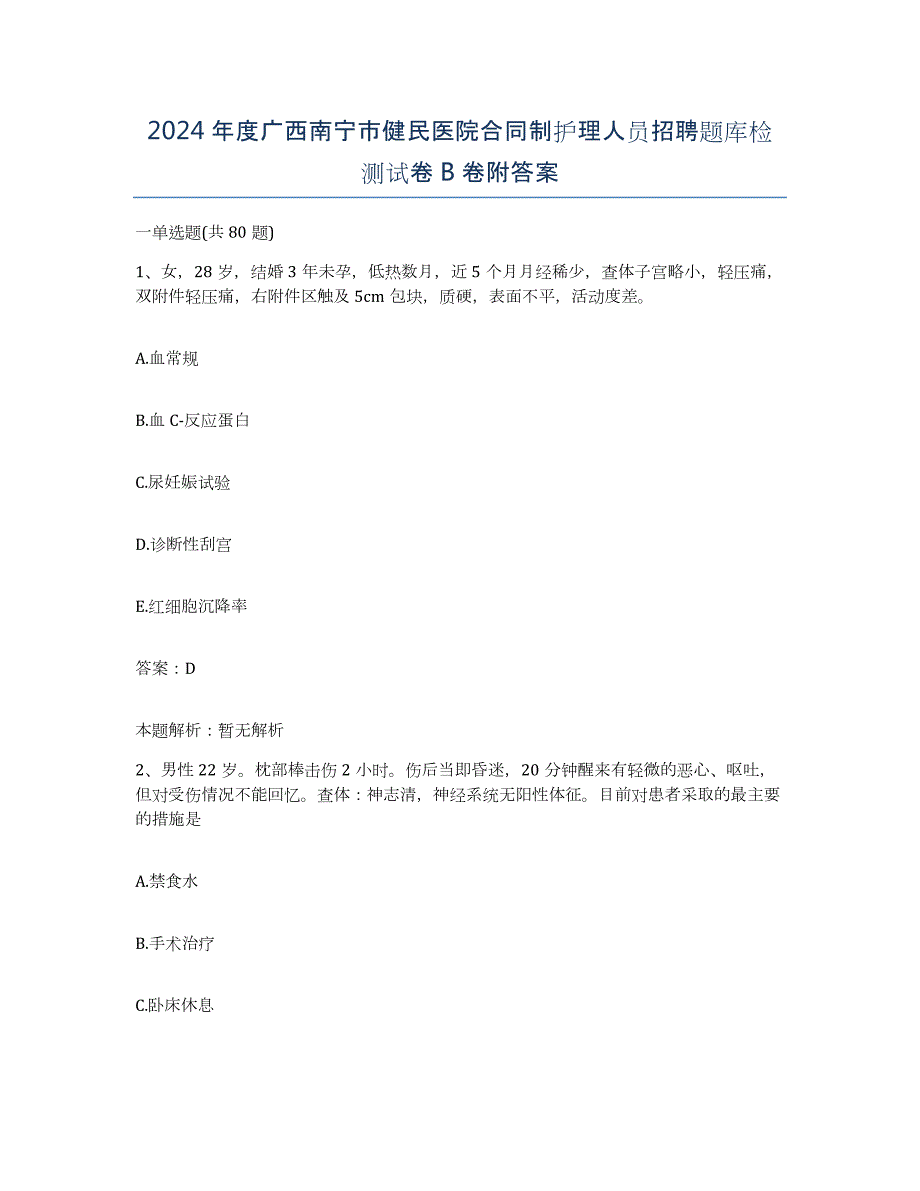 2024年度广西南宁市健民医院合同制护理人员招聘题库检测试卷B卷附答案

一单选题(共80题)

1、女，28岁，结婚3年未孕，低热数月，近5个月月经稀少，查体子宫略小，轻压痛，双附件轻压痛，右附件区触及5cm包块，质硬，表面不平，活动度差。

A.血常规

B.血C-反应蛋白

C.尿妊娠试验

D.诊断性刮宫

E.红细胞沉降率

答案：D

本题解析：暂无解析

2、男性22岁。枕部棒击伤2小时。伤后当即昏迷，20分钟醒来有轻微的恶心、呕吐，但对受伤情况不能回忆。查体：神志清，神经系统无阳性体征。目前对患者采取的最主要的措施是

A.禁食水

B.手术治疗

C.卧床休息